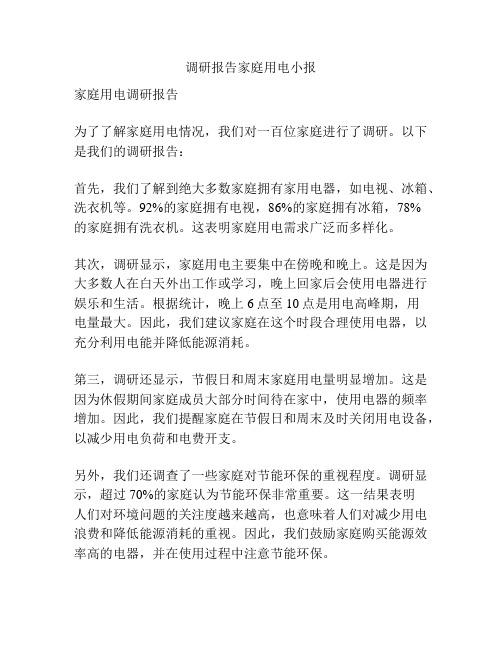 调研报告家庭用电小报

家庭用电调研报告

为了了解家庭用电情况，我们对一百位家庭进行了调研。以下是我们的调研报告：

首先，我们了解到绝大多数家庭拥有家用电器，如电视、冰箱、洗衣机等。92%的家庭拥有电视，86%的家庭拥有冰箱，78%的家庭拥有洗衣机。这表明家庭用电需求广泛而多样化。

其次，调研显示，家庭用电主要集中在傍晚和晚上。这是因为大多数人在白天外出工作或学习，晚上回家后会使用电器进行娱乐和生活。根据统计，晚上 6 点至 10 点是用电高峰期，用电量最大。因此，我们建议家庭在这个时段合理使用电器，以充分利用电能并降低能源消耗。

第三，调研还显示，节假日和周末家庭用电量明显增加。这是因为休假期间家庭成员大部分时间待在家中，使用电器的频率增加。因此，我们提醒家庭在节假日和周末及时关闭用电设备，以减少用电负荷和电费开支。

另外，我们还调查了一些家庭对节能环保的重视程度。调研显示，超过 70%的家庭认为节能环保非常重要。这一结果表明人们对环境问题的关注度越来越高，也意味着人们对减少用电浪费和降低能源消耗的重视。因此，我们鼓励家庭购买能源效率高的电器，并在使用过程中注意节能环保。